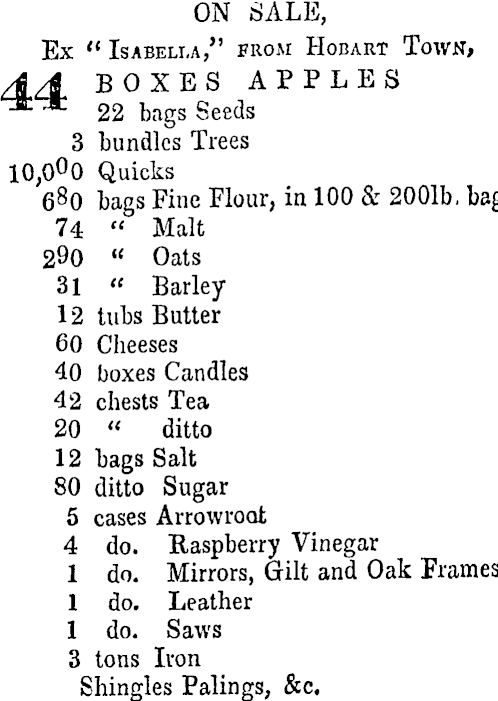 ON SALE,

Ex "Isabella," from Hobart Town,

44 BOXES APPLES
22 bags Seeds
3 bundles Trees
10,000 Quicks
680 bags Fine Flour, in 100 & 200lb. bag
74 " Malt
290 " Oats
31 " Barley
12 tubs Butter
60 Cheeses
40 boxes Candles
42 chests Tea
20 " ditto
12 bags Salt
80 ditto Sugar
5 cases Arrowroot
4 do. Raspberry Vinegar
1 do. Mirrors, Gilt and Oak Frames
1 do. Leather
1 do. Saws
3 tons Iron
Shingles Palings, &c.